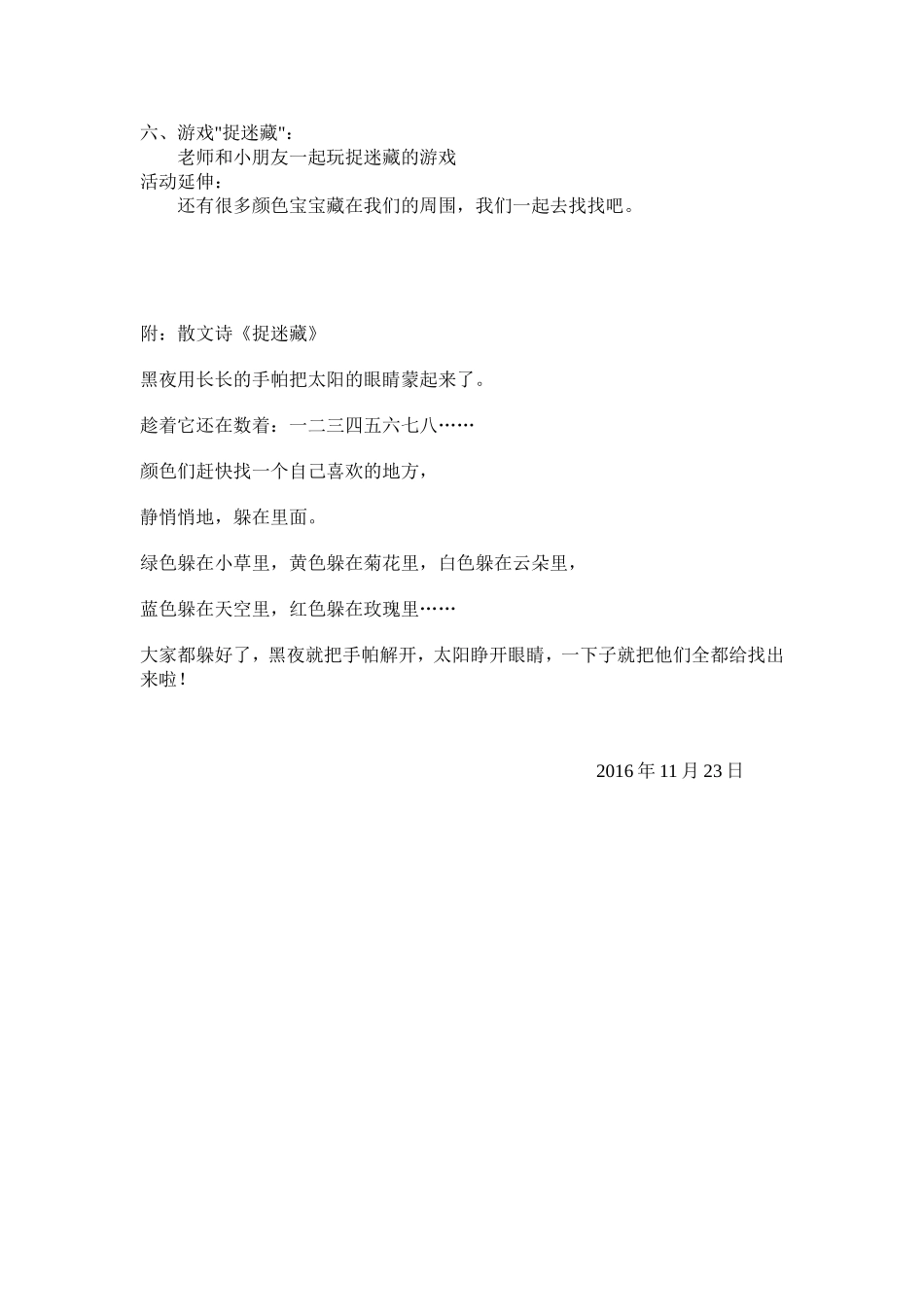 六、游戏"捉迷藏"：

老师和小朋友一起玩捉迷藏的游戏

活动延伸：

还有很多颜色宝宝藏在我们的周围，我们一起去找找吧。

附：散文诗《捉迷藏》

黑夜用长长的手帕把太阳的眼睛蒙起来了。

趁着它还在数着：一二三四五六七八……

颜色们赶快找一个自己喜欢的地方，

静悄悄地，躲在里面。

绿色躲在小草里，黄色躲在菊花里，白色躲在云朵里，

蓝色躲在天空里，红色躲在玫瑰里……

大家都躲好了，黑夜就把手帕解开，太阳睁开眼睛，一下子就把他们全都给找出来啦！

2016 年 11 月 23 日